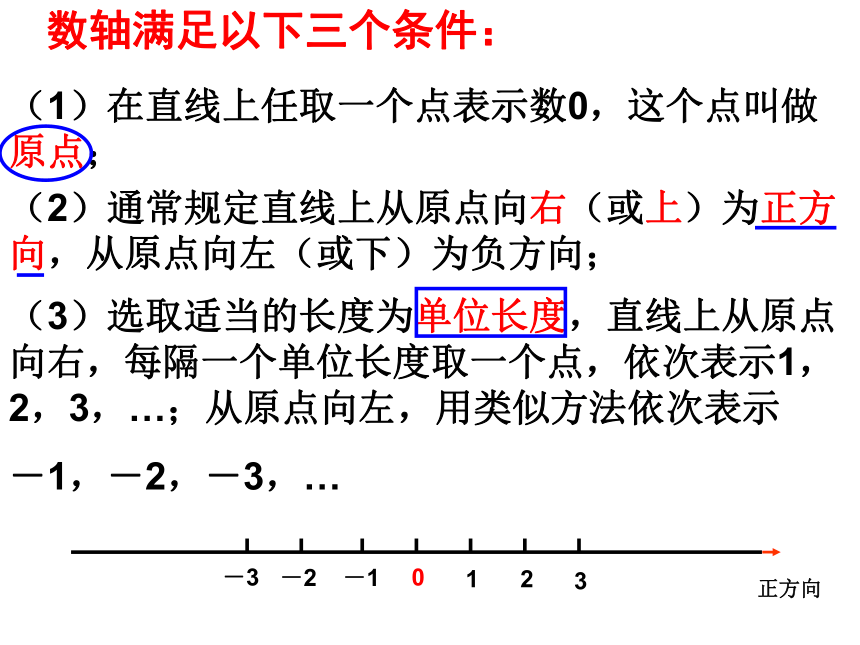 数轴满足以下三个条件：

（1）在直线上任取一个点表示数0，这个点叫做原点；

（2）通常规定直线上从原点向右（或上）为正方向，从原点向左（或下）为负方向；

（3）选取适当的长度为单位长度，直线上从原点向右，每隔一个单位长度取一个点，依次表示1，2，3，…；从原点向左，用类似方法依次表示

－1，－2，－3，…

－3　－2　－1　0　1　2　3

正方向